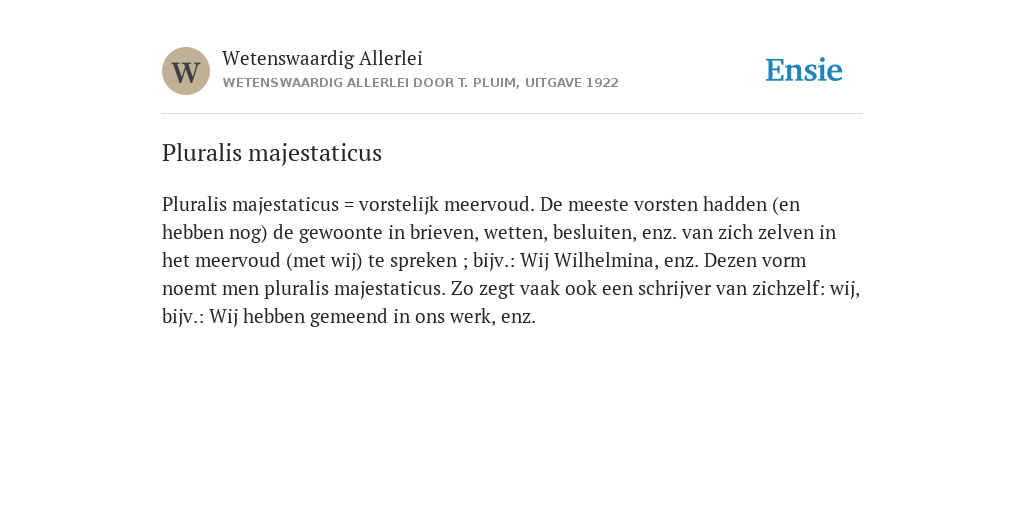 W

Wetenswaardig Allerlei
WETENSWAARDIG ALLERLEI DOOR T. PLUIM, UITGAVE 1922

Ensie

Pluralis majestaticus

Pluralis majestaticus = vorstelijk meervoud. De meeste vorsten hadden (en hebben nog) de gewoonte in brieven, wetten, besluiten, enz. van zich zelven in het meervoud (met wij) te spreken ; bijv.: Wij Wilhelmina, enz. Dezen vorm noemt men pluralis majestaticus. Zo zegt vaak ook een schrijver van zichzelf: wij, bijv.: Wij hebben gemeend in ons werk, enz.